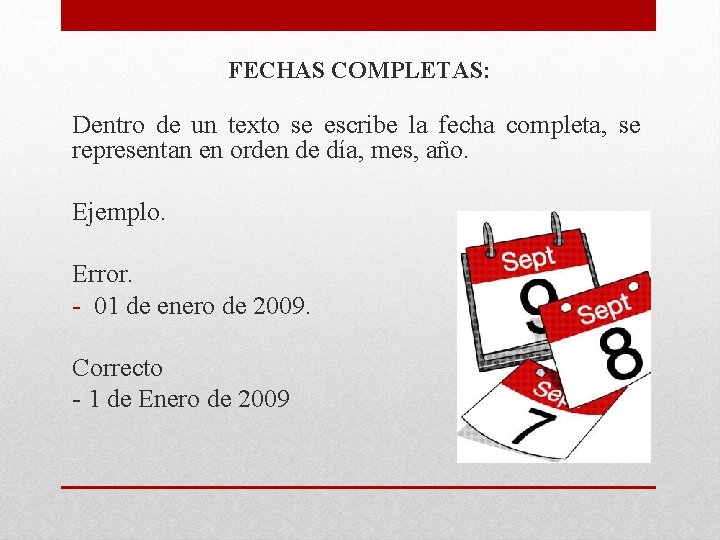 FECHAS COMPLETAS:

Dentro de un texto se escribe la fecha completa, se representan en orden de día, mes, año.

Ejemplo.

Error.
- 01 de enero de 2009.

Correcto
- 1 de Enero de 2009

Sept
9
Sept
8
Sep
7